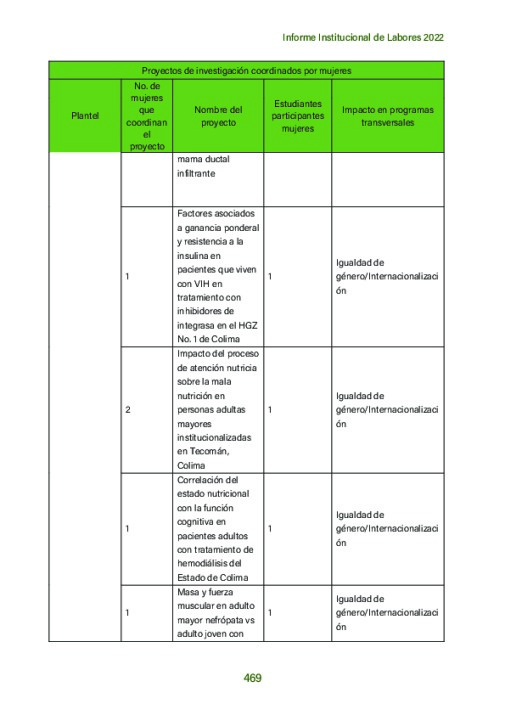 Informe Institucional de Labores 2022

| Proyectos de investigación coordinados por mujeres | | | | |
|---|---|---|---|---|
| Plantel | No. de mujeres que coordinan el proyecto | Nombre del proyecto | Estudiantes participantes mujeres | Impacto en programas transversales |
| | | mama ductal infiltrante | | |
| | 1 | Factores asociados a ganancia ponderal y resistencia a la insulina en pacientes que viven con VIH en tratamiento con inhibidores de integrasa en el HGZ No. 1 de Colima | 1 | Igualdad de género/Internacionalización |
| | 2 | Impacto del proceso de atención nutricia sobre la mala nutrición en personas adultas mayores institucionalizadas en Tecomán, Colima | 1 | Igualdad de género/Internacionalización |
| | 1 | Correlación del estado nutricional con la función cognitiva en pacientes adultos con tratamiento de hemodiálisis del Estado de Colima | 1 | Igualdad de género/Internacionalización |
| | 1 | Masa y fuerza muscular en adulto mayor nefrópata vs adulto joven con | 1 | Igualdad de género/Internacionalización |

469